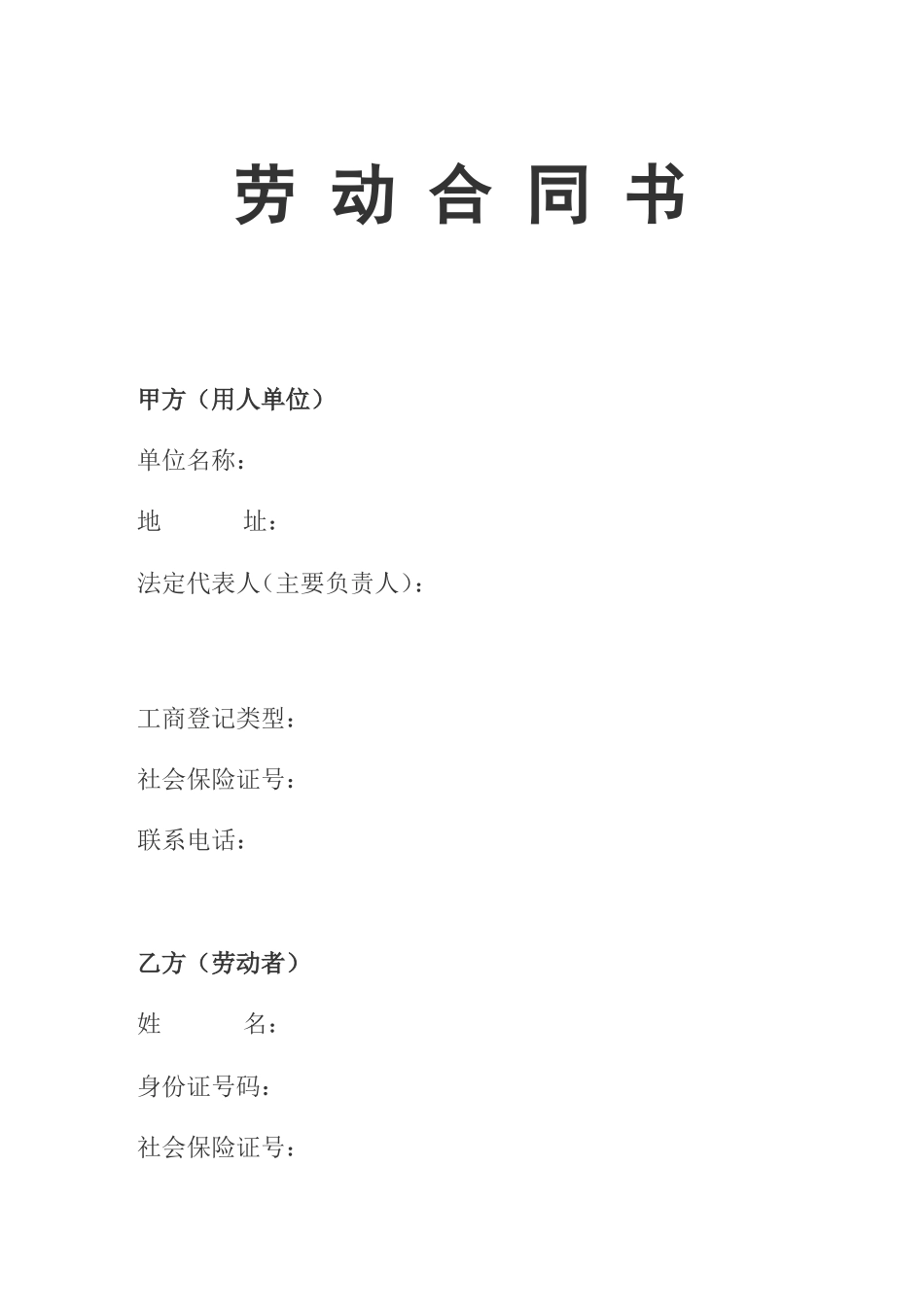 劳 动 合 同 书

甲方（用人单位）

单位名称：

地　　址：

法定代表人（主要负责人）：

工商登记类型：

社会保险证号：

联系电话：

乙方（劳动者）

姓　　名：

身份证号码：

社会保险证号：